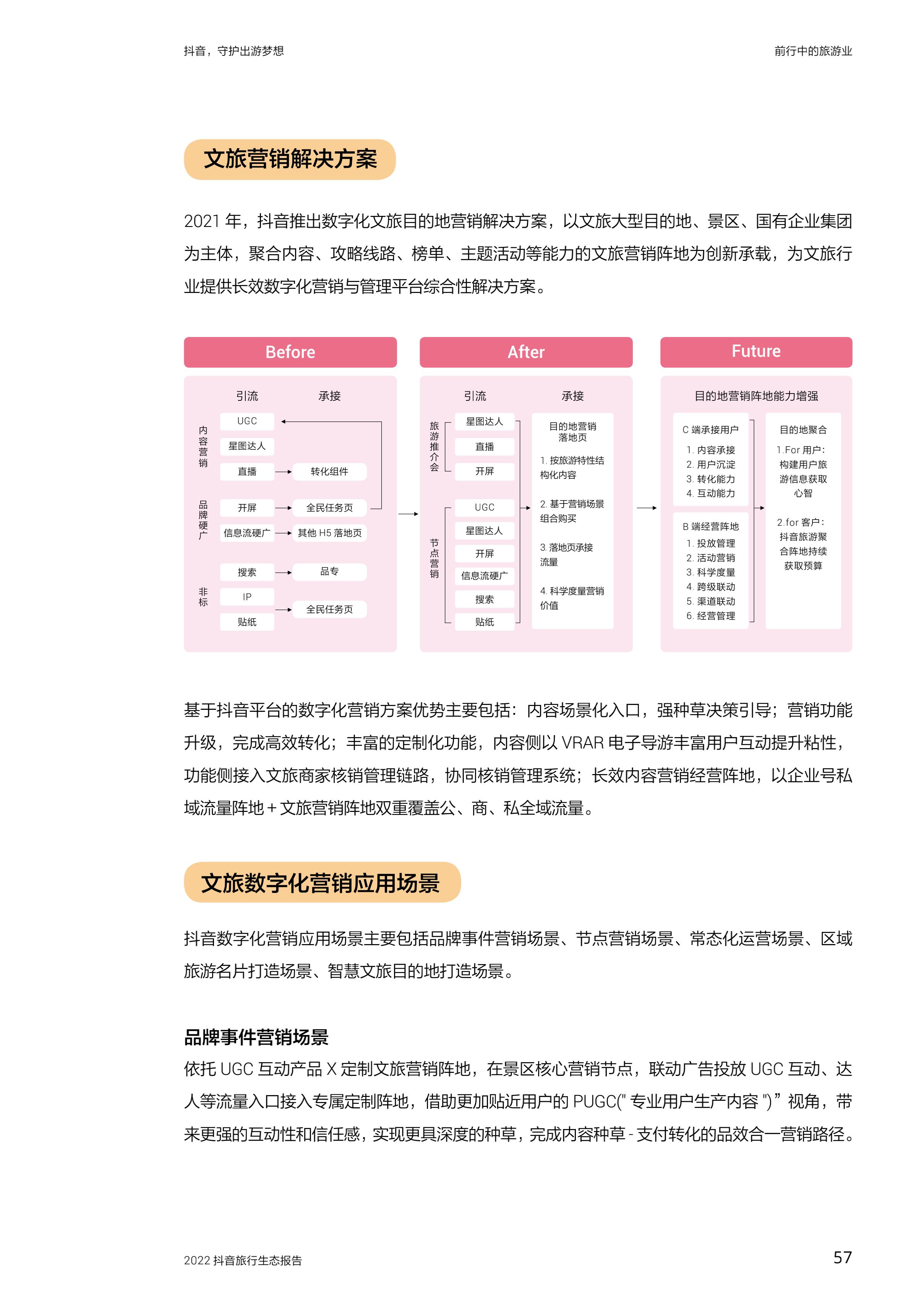 抖音，守护出游梦想

前行中的旅游业

文旅营销解决方案

2021 年，抖音推出数字化文旅目的地营销解决方案，以文旅大型目的地、景区、国有企业集团为主体，聚合内容、攻略线路、榜单、主题活动等能力的文旅营销阵地为创新承载，为文旅行业提供长效数字化营销与管理平台综合性解决方案。

Before

引流 承接

内容营销

UGC

星图达人

直播 转化组件

品牌硬广

开屏 全民任务页

信息流硬广 其他 H5 落地页

非标

搜索 品专

IP

贴纸 全民任务页

After

引流 承接

旅游推介会

星图达人

直播

开屏

节点营销

UGC

星图达人

开屏

信息流硬广

搜索

贴纸

目的地营销落地页

1. 按旅游特性结构化内容

2. 基于营销场景组合购买

3. 落地页承接流量

4. 科学度量营销价值

Future

目的地营销阵地能力增强

C 端承接用户

1. 内容承接
2. 用户沉淀
3. 转化能力
4. 互动能力

B 端经营阵地

1. 投放管理
2. 活动营销
3. 科学度量
4. 跨级联动
5. 渠道联动
6. 经营管理

目的地聚合

1.For 用户：构建用户旅游信息获取心智

2.for 客户：抖音旅游聚合阵地持续获取预算

基于抖音平台的数字化营销方案优势主要包括：内容场景化入口，强种草决策引导；营销功能升级，完成高效转化；丰富的定制化功能，内容侧以 VRAR 电子导游丰富用户互动提升粘性，功能侧接入文旅商家核销管理链路，协同核销管理系统；长效内容营销经营阵地，以企业号私域流量阵地 + 文旅营销阵地双重覆盖公、商、私全域流量。

文旅数字化营销应用场景

抖音数字化营销应用场景主要包括品牌事件营销场景、节点营销场景、常态化运营场景、区域旅游名片打造场景、智慧文旅目的地打造场景。

品牌事件营销场景

依托 UGC 互动产品 X 定制文旅营销阵地，在景区核心营销节点，联动广告投放 UGC 互动、达人等流量入口接入专属定制阵地，借助更加贴近用户的 PUGC(" 专业用户生产内容 ")” 视角，带来更强的互动性和信任感，实现更具深度的种草，完成内容种草 - 支付转化的品效合一营销路径。

2022 抖音旅行生态报告

57